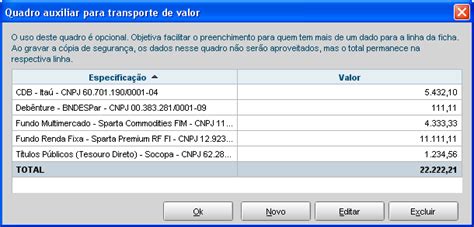 Quadro auxiliar para transporte de valor

O uso deste quadro é opcional. Objetiva facilitar o preenchimento para quem tem mais de um dado para a linha da ficha. Ao gravar a cópia de segurança, os dados nesse quadro não serão aproveitados, mas o total permanece na respectiva linha.

| Especificação | Valor |
|---|---|
| CDB - Itaú - CNPJ 60.701.190/0001-04 | 5.432,10 |
| Debênture - BNDESPar - CNPJ 00.383.281/0001-09 | 111,11 |
| Fundo Multimercado - Sparta Commodities FIM - CNPJ 11... | 4.333,33 |
| Fundo Renda Fixa - Sparta Premium RF FI - CNPJ 12.923... | 11.111,11 |
| Títulos Públicos (Tesouro Direto) - Socopa - CNPJ 62.28... | 1.234,56 |
| TOTAL | 22.222,21 |

Ok Novo Editar Excluir